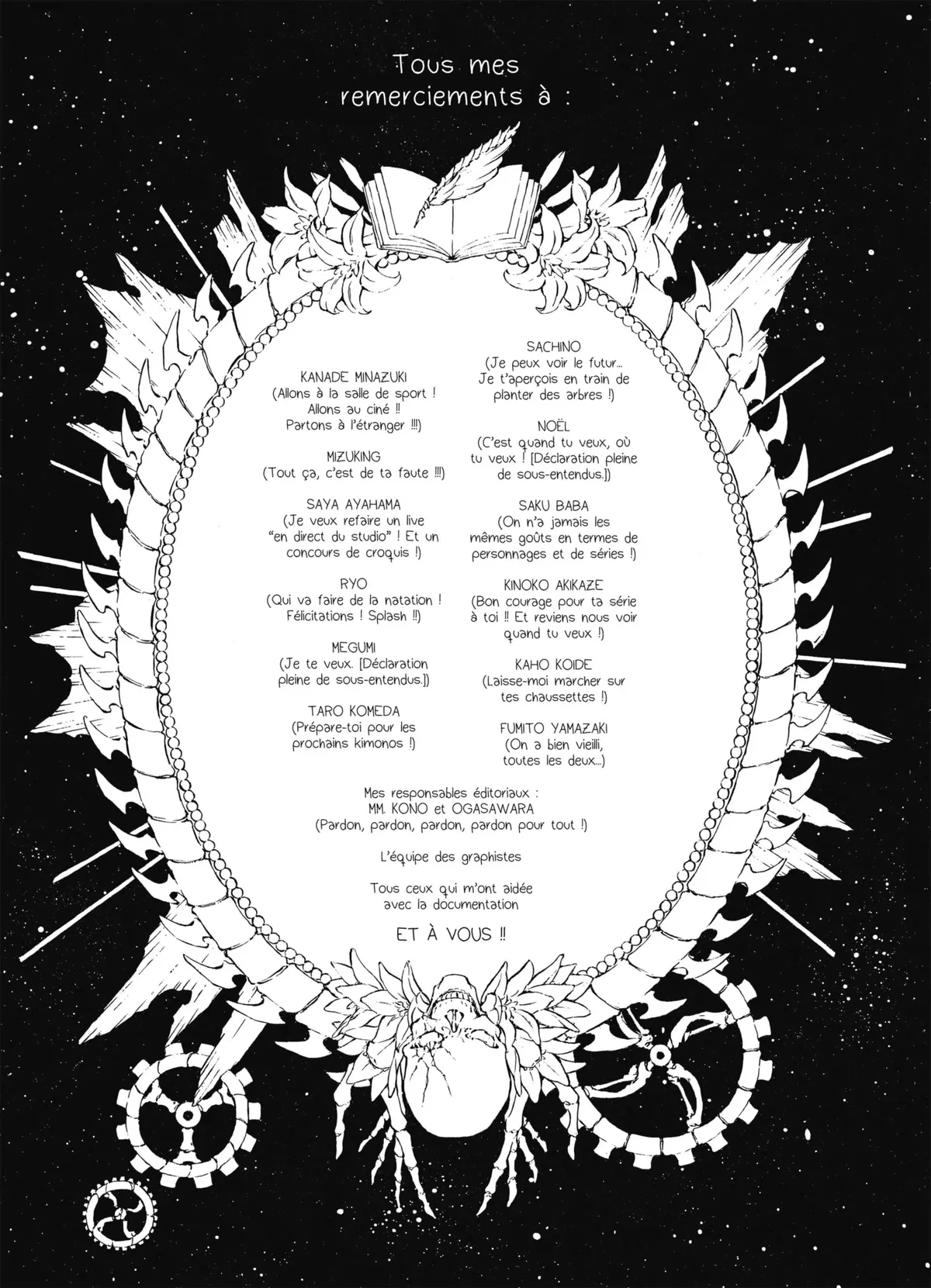 Tous mes remerciements à :

KANADE MINAZUKI
(Allons à la salle de sport ! Allons au ciné !! Partons à l'étranger !!!)

MIZUKING
(Tout ça, c'est de ta faute !!!)

SAYA AYAHAMA
(Je veux refaire un live "en direct du studio" ! Et un concours de croquis !)

RYO
(Qui va faire de la natation ! Félicitations ! Splash !!)

MEGUMI
(Je te veux. [Déclaration pleine de sous-entendus.])

TARO KOMEDA
(Prépare-toi pour les prochains kimonos !)

SACHINO
(Je peux voir le futur... Je t'aperçois en train de planter des arbres !)

NOËL
(C'est quand tu veux, où tu veux ! [Déclaration pleine de sous-entendus.])

SAKU BABA
(On n'a jamais les mêmes goûts en termes de personnages et de séries !)

KINOKO AKIKAZE
(Bon courage pour ta série à toi !! Et reviens nous voir quand tu veux !)

KAHO KOIDE
(Laisse-moi marcher sur tes chaussettes !)

FUMITO YAMAZAKI
(On a bien vieilli, toutes les deux...)

Mes responsables éditoriaux :
MM. KONO et OGASAWARA
(Pardon, pardon, pardon, pardon pour tout !)

L'équipe des graphistes

Tous ceux qui m'ont aidée avec la documentation

ET À VOUS !!